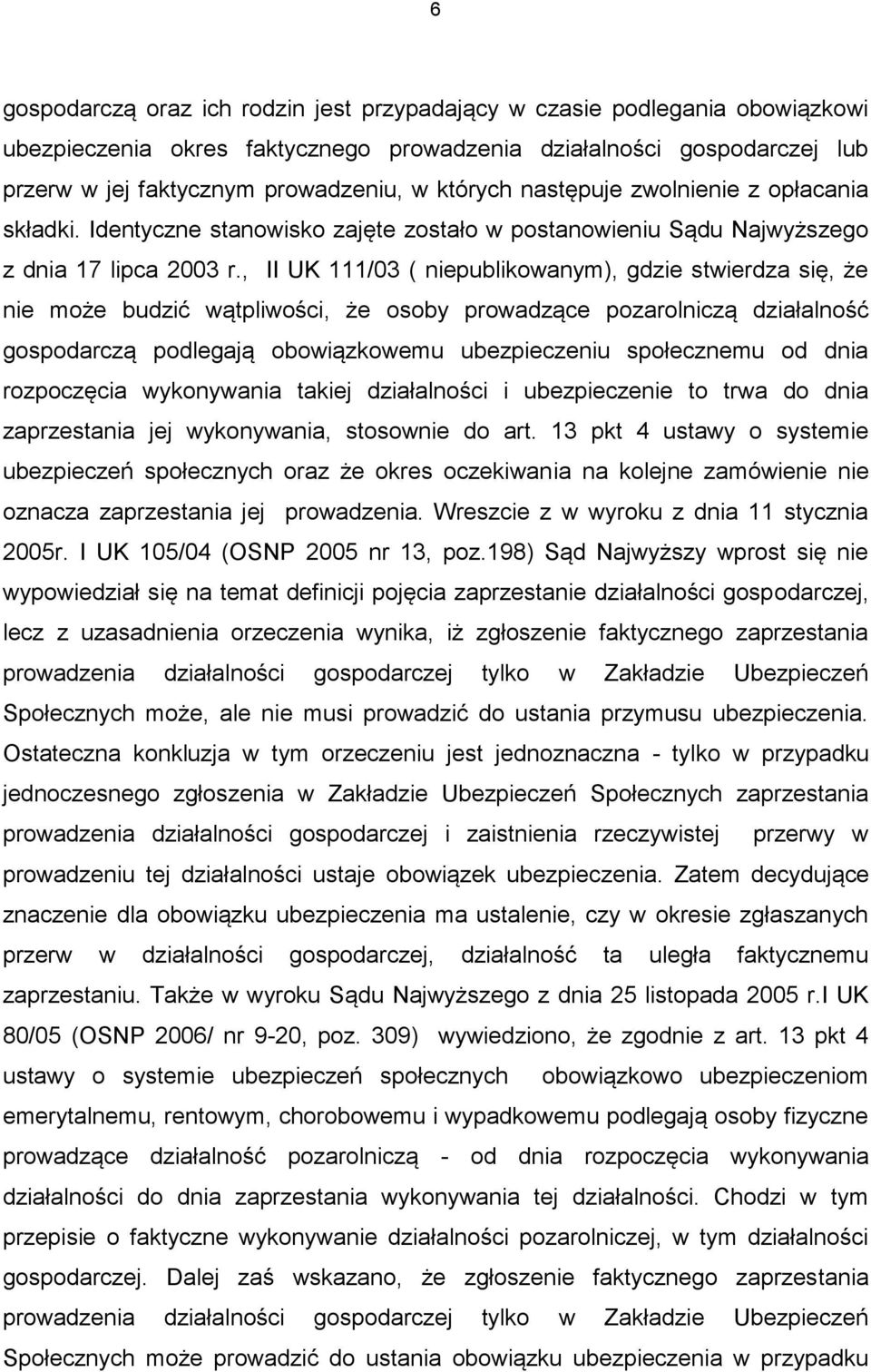 6

gospodarczą oraz ich rodzin jest przypadający w czasie podlegania obowiązkowi ubezpieczenia okres faktycznego prowadzenia działalności gospodarczej lub przerw w jej faktycznym prowadzeniu, w których następuje zwolnienie z opłacania składki. Identyczne stanowisko zajęte zostało w postanowieniu Sądu Najwyższego z dnia 17 lipca 2003 r., II UK 111/03 ( niepublikowanym), gdzie stwierdza się, że nie może budzić wątpliwości, że osoby prowadzące pozarolniczą działalność gospodarczą podlegają obowiązkowemu ubezpieczeniu społecznemu od dnia rozpoczęcia wykonywania takiej działalności i ubezpieczenie to trwa do dnia zaprzestania jej wykonywania, stosownie do art. 13 pkt 4 ustawy o systemie ubezpieczeń społecznych oraz że okres oczekiwania na kolejne zamówienie nie oznacza zaprzestania jej prowadzenia. Wreszcie z w wyroku z dnia 11 stycznia 2005r. I UK 105/04 (OSNP 2005 nr 13, poz.198) Sąd Najwyższy wprost się nie wypowiedział się na temat definicji pojęcia zaprzestanie działalności gospodarczej, lecz z uzasadnienia orzeczenia wynika, iż zgłoszenie faktycznego zaprzestania prowadzenia działalności gospodarczej tylko w Zakładzie Ubezpieczeń Społecznych może, ale nie musi prowadzić do ustania przymusu ubezpieczenia. Ostateczna konkluzja w tym orzeczeniu jest jednoznaczna - tylko w przypadku jednoczesnego zgłoszenia w Zakładzie Ubezpieczeń Społecznych zaprzestania prowadzenia działalności gospodarczej i zaistnienia rzeczywistej przerwy w prowadzeniu tej działalności ustaje obowiązek ubezpieczenia. Zatem decydujące znaczenie dla obowiązku ubezpieczenia ma ustalenie, czy w okresie zgłaszanych przerw w działalności gospodarczej, działalność ta uległa faktycznemu zaprzestaniu. Także w wyroku Sądu Najwyższego z dnia 25 listopada 2005 r.I UK 80/05 (OSNP 2006/ nr 9-20, poz. 309) wywiedziono, że zgodnie z art. 13 pkt 4 ustawy o systemie ubezpieczeń społecznych obowiązkowo ubezpieczeniom emerytalnemu, rentowym, chorobowemu i wypadkowemu podlegają osoby fizyczne prowadzące działalność pozarolniczą - od dnia rozpoczęcia wykonywania działalności do dnia zaprzestania wykonywania tej działalności. Chodzi w tym przepisie o faktyczne wykonywanie działalności pozarolniczej, w tym działalności gospodarczej. Dalej zaś wskazano, że zgłoszenie faktycznego zaprzestania prowadzenia działalności gospodarczej tylko w Zakładzie Ubezpieczeń Społecznych może prowadzić do ustania obowiązku ubezpieczenia w przypadku